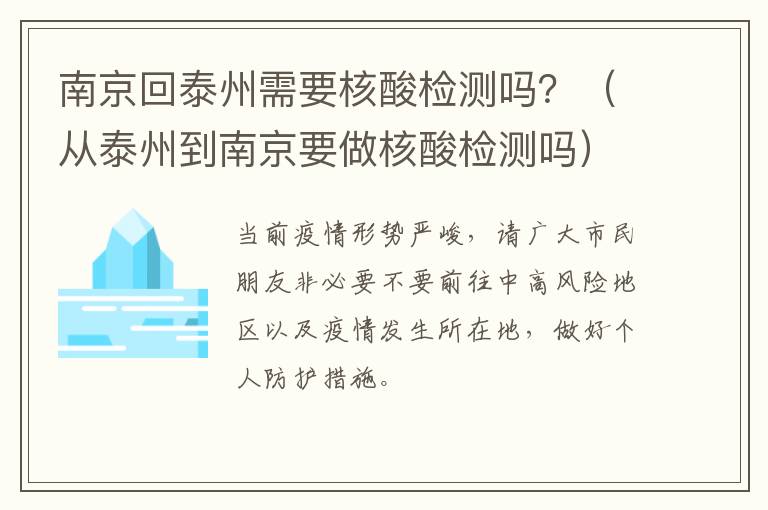 南京回泰州需要核酸检测吗？（从泰州到南京要做核酸检测吗）

当前疫情形势严峻，请广大市民朋友非必要不要前往中高风险地区以及疫情发生所在地，做好个人防护措施。